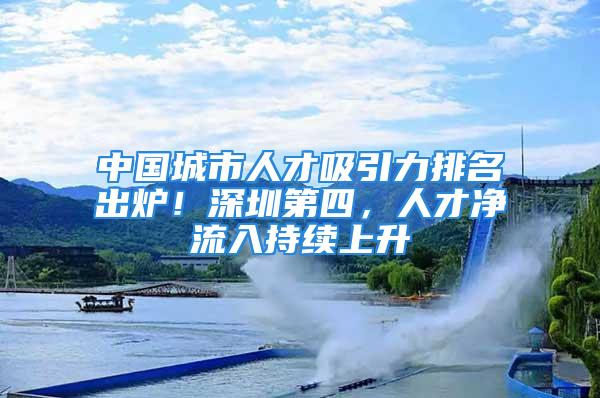 中国城市人才吸引力排名出炉！深圳第四，人才净流入持续上升